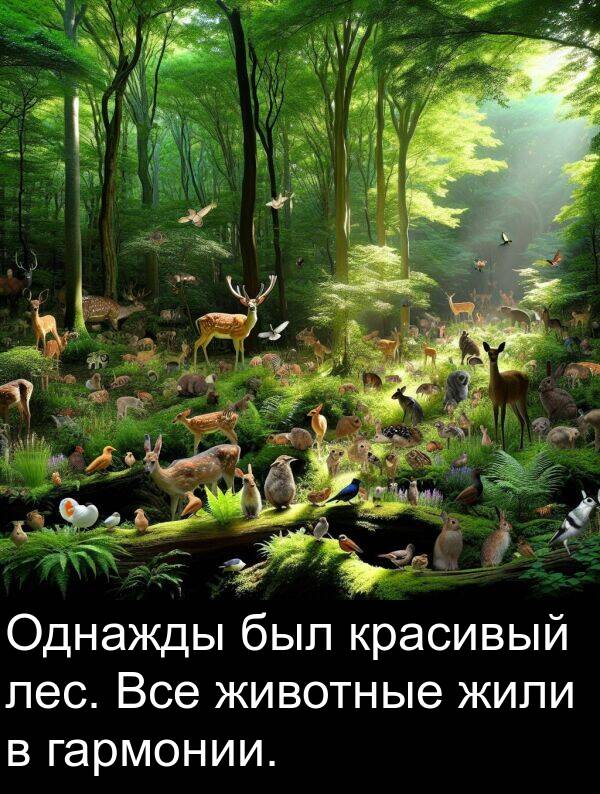 Однажды был красивый лес. Все животные жили в гармонии.